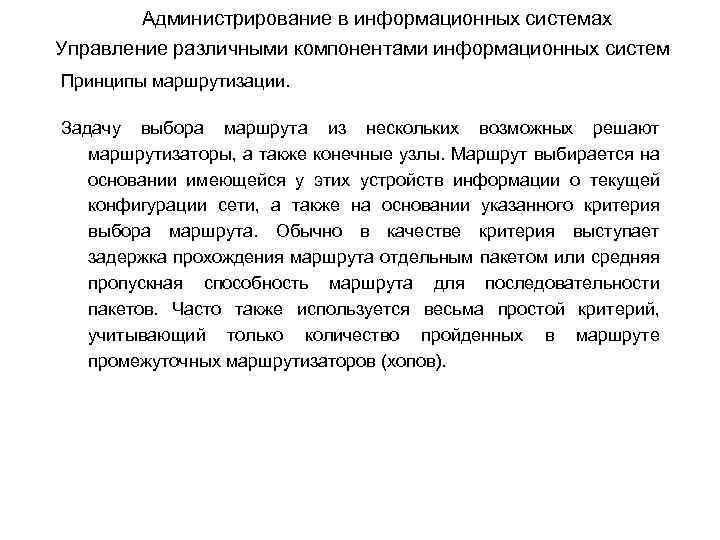 Администрирование в информационных системах
Управление различными компонентами информационных систем
Принципы маршрутизации.

Задачу выбора маршрута из нескольких возможных решают маршрутизаторы, а также конечные узлы. Маршрут выбирается на основании имеющейся у этих устройств информации о текущей конфигурации сети, а также на основании указанного критерия выбора маршрута. Обычно в качестве критерия выступает задержка прохождения маршрута отдельным пакетом или средняя пропускная способность маршрута для последовательности пакетов. Часто также используется весьма простой критерий, учитывающий только количество пройденных в маршруте промежуточных маршрутизаторов (хопов).